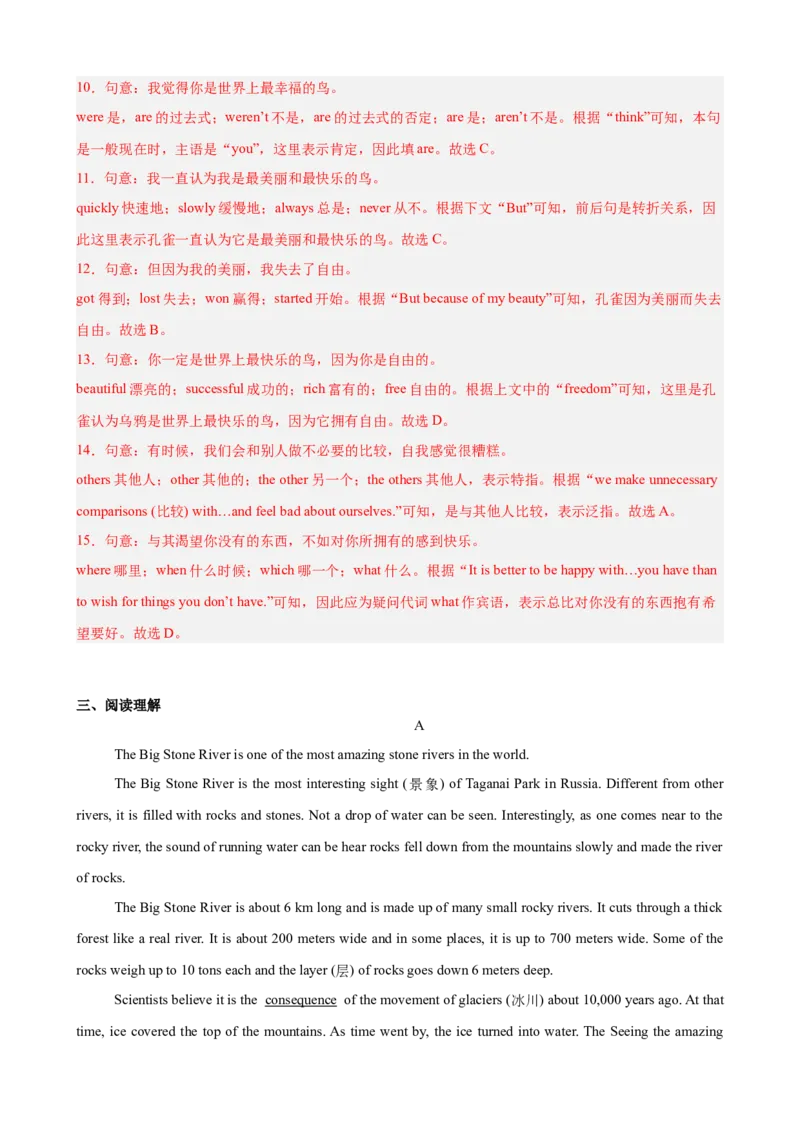 10．句意：我觉得你是世界上最幸福的鸟。

were 是，are 的过去式；weren’t 不是，are 的过去式的否定；are 是；aren’t 不是。根据“think”可知，本句是一般现在时，主语是“you”，这里表示肯定，因此填 are。故选 C。

11．句意：我一直认为我是最美丽和最快乐的鸟。

quickly 快速地；slowly 缓慢地；always 总是；never 从不。根据下文“But”可知，前后句是转折关系，因此这里表示孔雀一直认为它是最美丽和最快乐的鸟。故选 C。

12．句意：但因为我的美丽，我失去了自由。

got 得到；lost 失去；won 赢得；started 开始。根据“But because of my beauty”可知，孔雀因为美丽而失去自由。故选 B。

13．句意：你一定是世界上最快乐的鸟，因为你是自由的。

beautiful 漂亮的；successful 成功的；rich 富有的；free 自由的。根据上文中的“freedom”可知，这里是孔雀认为乌鸦是世界上最快乐的鸟，因为它拥有自由。故选 D。

14．句意：有时候，我们会和别人做不必要的比较，自我感觉很糟糕。

others 其他人；other 其他的；the other 另一个；the others 其他人，表示特指。根据“we make unnecessary comparisons (比较) with…and feel bad about ourselves.”可知，是与其他人比较，表示泛指。故选 A。

15．句意：与其渴望你没有的东西，不如对你所拥有的感到快乐。

where 哪里；when 什么时候；which 哪一个；what 什么。根据“It is better to be happy with…you have than to wish for things you don’t have.”可知，因此应为疑问代词 what 作宾语，表示总比对你没有的东西抱有希望要好。故选 D。

三、阅读理解

A

The Big Stone River is one of the most amazing stone rivers in the world.

The Big Stone River is the most interesting sight (景象) of Taganai Park in Russia. Different from other rivers, it is filled with rocks and stones. Not a drop of water can be seen. Interestingly, as one comes near to the rocky river, the sound of running water can be hear rocks fell down from the mountains slowly and made the river of rocks.

The Big Stone River is about 6 km long and is made up of many small rocky rivers. It cuts through a thick forest like a real river. It is about 200 meters wide and in some places, it is up to 700 meters wide. Some of the rocks weigh up to 10 tons each and the layer (层) of rocks goes down 6 meters deep.

Scientists believe it is the consequence of the movement of glaciers (冰川) about 10,000 years ago. At that time, ice covered the top of the mountains. As time went by, the ice turned into water. The Seeing the amazing